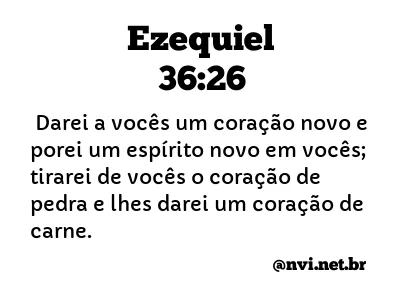 Ezequiel
36:26

Darei a vocês um coração novo e porei um espírito novo em vocês; tirarei de vocês o coração de pedra e lhes darei um coração de carne.

@nvi.net.br